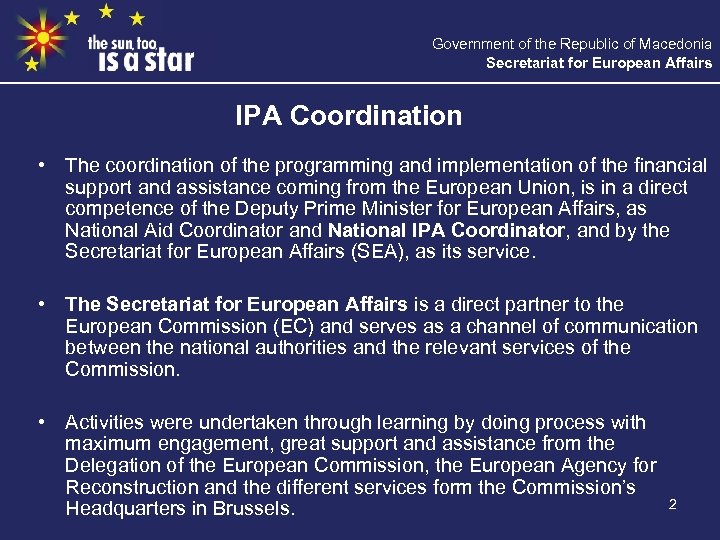 the sun, too, is a star

Government of the Republic of Macedonia
Secretariat for European Affairs

IPA Coordination

• The coordination of the programming and implementation of the financial support and assistance coming from the European Union, is in a direct competence of the Deputy Prime Minister for European Affairs, as National Aid Coordinator and National IPA Coordinator, and by the Secretariat for European Affairs (SEA), as its service.

• The Secretariat for European Affairs is a direct partner to the European Commission (EC) and serves as a channel of communication between the national authorities and the relevant services of the Commission.

• Activities were undertaken through learning by doing process with maximum engagement, great support and assistance from the Delegation of the European Commission, the European Agency for Reconstruction and the different services form the Commission's Headquarters in Brussels.

2